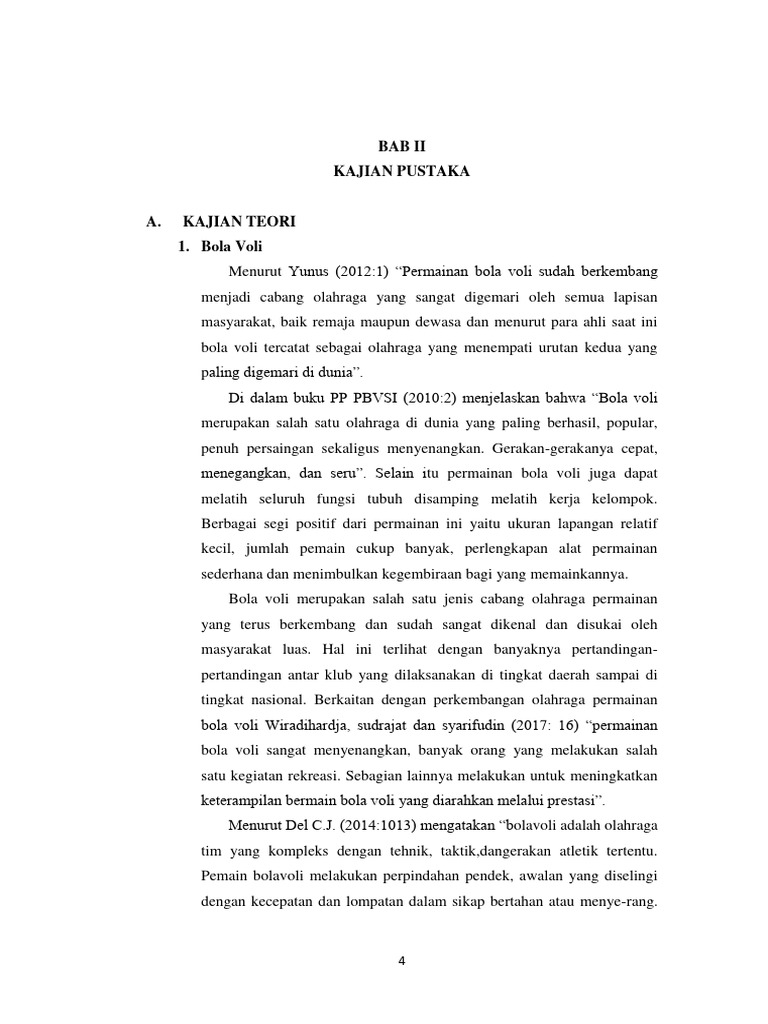 BAB II
KAJIAN PUSTAKA

A. KAJIAN TEORI
1. Bola Voli

Menurut Yunus (2012:1) “Permainan bola voli sudah berkembang menjadi cabang olahraga yang sangat digemari oleh semua lapisan masyarakat, baik remaja maupun dewasa dan menurut para ahli saat ini bola voli tercatat sebagai olahraga yang menempati urutan kedua yang paling digemari di dunia”.

Di dalam buku PP PBVSI (2010:2) menjelaskan bahwa “Bola voli merupakan salah satu olahraga di dunia yang paling berhasil, popular, penuh persaingan sekaligus menyenangkan. Gerakan-gerakanya cepat, menegangkan, dan seru”. Selain itu permainan bola voli juga dapat melatih seluruh fungsi tubuh disamping melatih kerja kelompok. Berbagai segi positif dari permainan ini yaitu ukuran lapangan relatif kecil, jumlah pemain cukup banyak, perlengkapan alat permainan sederhana dan menimbulkan kegembiraan bagi yang memainkannya.

Bola voli merupakan salah satu jenis cabang olahraga permainan yang terus berkembang dan sudah sangat dikenal dan disukai oleh masyarakat luas. Hal ini terlihat dengan banyaknya pertandingan-pertandingan antar klub yang dilaksanakan di tingkat daerah sampai di tingkat nasional. Berkaitan dengan perkembangan olahraga permainan bola voli Wiradihardja, sudrajat dan syarifudin (2017: 16) “permainan bola voli sangat menyenangkan, banyak orang yang melakukan salah satu kegiatan rekreasi. Sebagian lainnya melakukan untuk meningkatkan keterampilan bermain bola voli yang diarahkan melalui prestasi”.

Menurut Del C.J. (2014:1013) mengatakan “bolavoli adalah olahraga tim yang kompleks dengan tehnik, taktik,dangerakan atletik tertentu. Pemain bolavoli melakukan perpindahan pendek, awalan yang diselingi dengan kecepatan dan lompatan dalam sikap bertahan atau menye-rang.

4